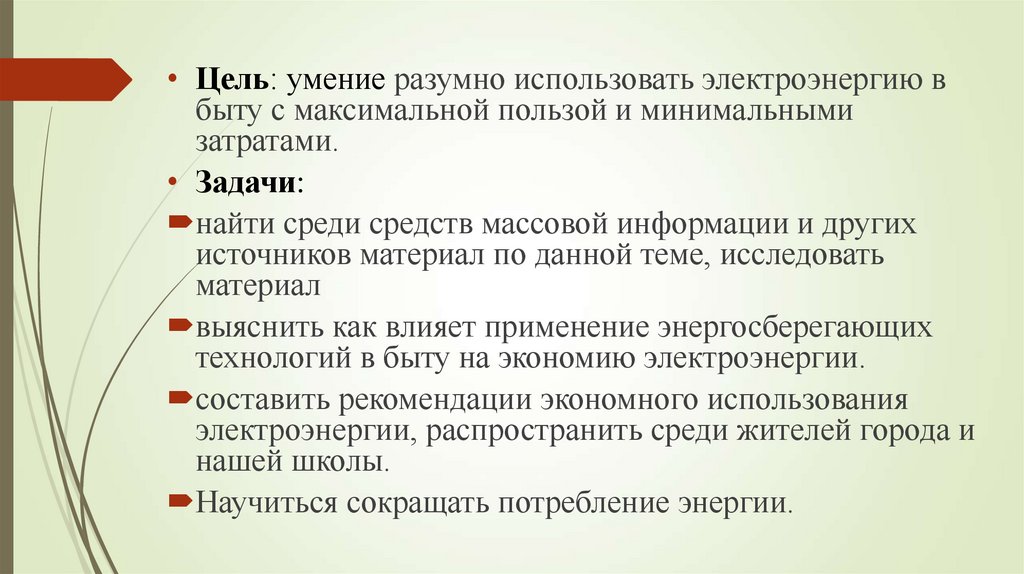 • Цель: умение разумно использовать электроэнергию в быту с максимальной пользой и минимальными затратами.

• Задачи:

найти среди средств массовой информации и других источников материал по данной теме, исследовать материал

выяснить как влияет применение энергосберегающих технологий в быту на экономию электроэнергии.

составить рекомендации экономного использования электроэнергии, распространить среди жителей города и нашей школы.

Научиться сокращать потребление энергии.